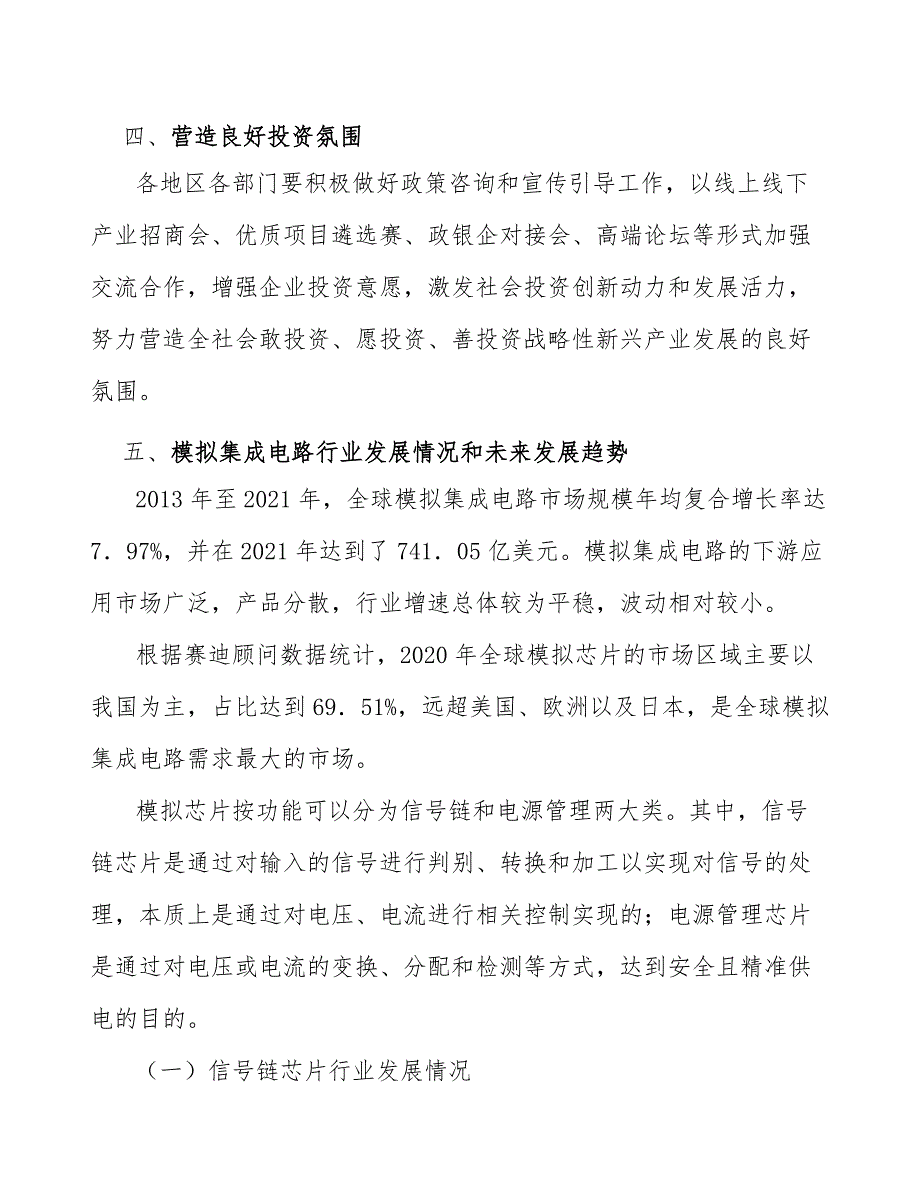 四、营造良好投资氛围

各地区各部门要积极做好政策咨询和宣传引导工作，以线上线下产业招商会、优质项目遴选赛、政银企对接会、高端论坛等形式加强交流合作，增强企业投资意愿，激发社会投资创新动力和发展活力，努力营造全社会敢投资、愿投资、善投资战略性新兴产业发展的良好氛围。

五、模拟集成电路行业发展情况和未来发展趋势

2013 年至 2021 年，全球模拟集成电路市场规模年均复合增长率达 7．97%，并在 2021 年达到了 741．05 亿美元。模拟集成电路的下游应用市场广泛，产品分散，行业增速总体较为平稳，波动相对较小。

根据赛迪顾问数据统计，2020 年全球模拟芯片的市场区域主要以我国为主，占比达到 69．51%，远超美国、欧洲以及日本，是全球模拟集成电路需求最大的市场。

模拟芯片按功能可以分为信号链和电源管理两大类。其中，信号链芯片是通过对输入的信号进行判别、转换和加工以实现对信号的处理，本质上是通过对电压、电流进行相关控制实现的；电源管理芯片是通过对电压或电流的变换、分配和检测等方式，达到安全且精准供电的目的。

（一）信号链芯片行业发展情况